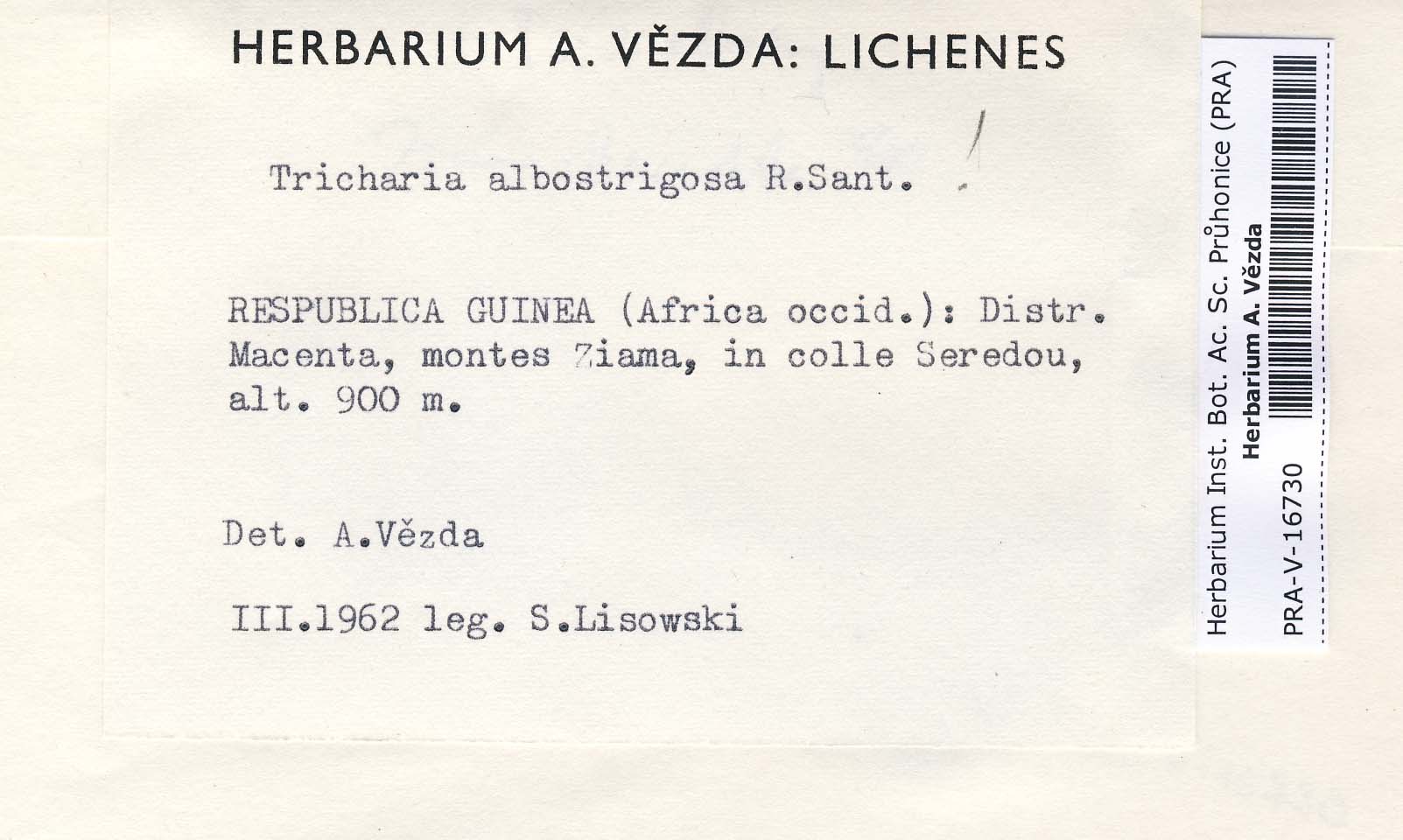 HERBARIUM A. VĚZDA: LICHENES

Tricharia albostrigosa R.Sant.

RESPUBLICA GUINEA (Africa occid.): Distr. Macenta, montes Ziama, in colle Seredou, alt. 900 m.

Det. A.Vězda

III.1962 leg. S.Lisowski

Herbarium Inst. Bot. Ac. Sc. Průhonice (PRA)
Herbarium A. Vězda
PRA-V-16730